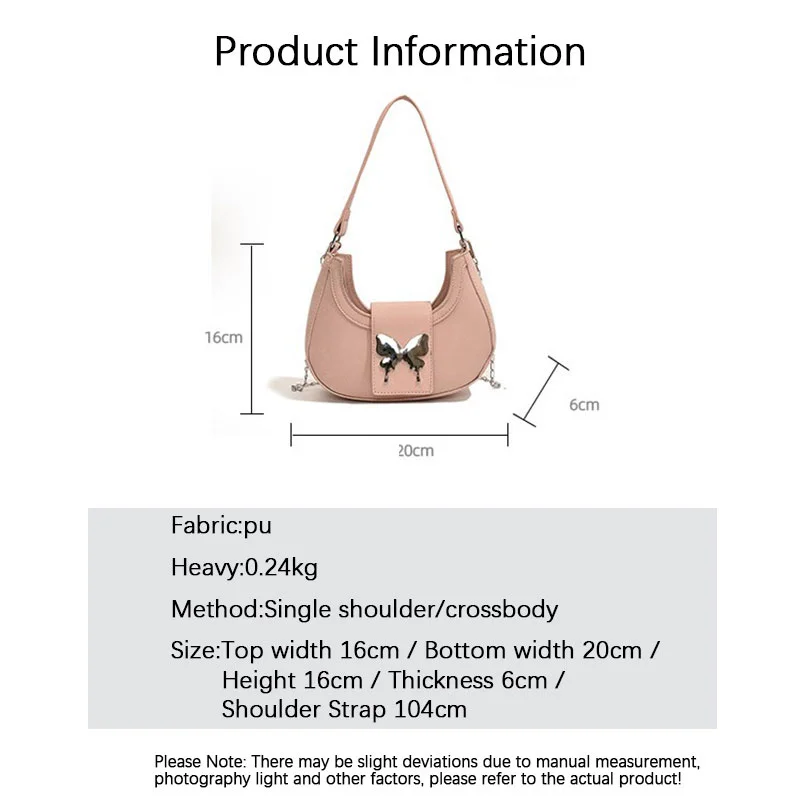 Product Information

16cm

6cm

20cm

Fabric:pu

Heavy:0.24kg

Method:Single shoulder/crossbody

Size:Top width 16cm / Bottom width 20cm / Height 16cm / Thickness 6cm / Shoulder Strap 104cm

Please Note: There may be slight deviations due to manual measurement, photography light and other factors, please refer to the actual product!